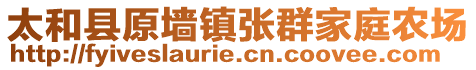 太和县原墙镇张群家庭农场
http://fyiveslaurie.cn.coovee.com